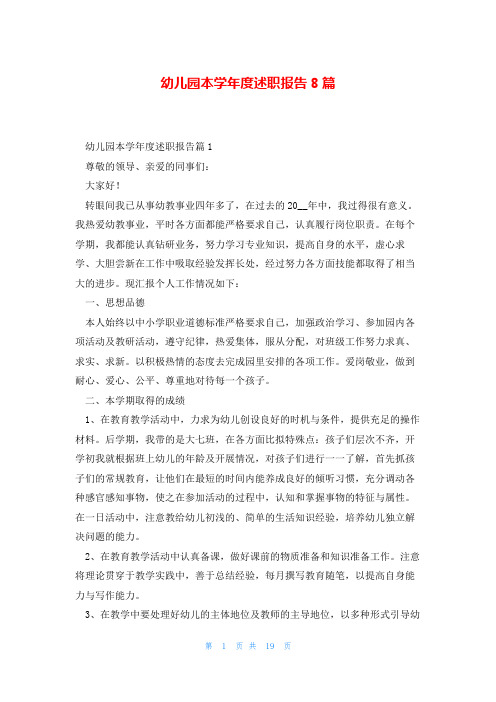 幼儿园本学年度述职报告 8 篇

幼儿园本学年度述职报告篇 1

尊敬的领导、亲爱的同事们：

大家好！

转眼间我已从事幼教事业四年多了，在过去的 20__年中，我过得很有意义。我热爱幼教事业，平时各方面都能严格要求自己，认真履行岗位职责。在每个学期，我都能认真钻研业务，努力学习专业知识，提高自身的水平，虚心求学、大胆尝新在工作中吸取经验发挥长处，经过努力各方面技能都取得了相当大的进步。现汇报个人工作情况如下：

一、思想品德

本人始终以中小学职业道德标准严格要求自己，加强政治学习、参加园内各项活动及教研活动，遵守纪律，热爱集体，服从分配，对班级工作努力求真、求实、求新。以积极热情的态度去完成园里安排的各项工作。爱岗敬业，做到耐心、爱心、公平、尊重地对待每一个孩子。

二、本学期取得的成绩

1、在教育教学活动中，力求为幼儿创设良好的时机与条件，提供充足的操作材料。后学期，我带的是大七班，在各方面比拟特殊点：孩子们层次不齐，开学初我就根据班上幼儿的年龄及开展情况，对孩子们进行一一了解，首先抓孩子们的常规教育，让他们在最短的时间内能养成良好的倾听习惯，充分调动各种感官感知事物，使之在参加活动的过程中，认知和掌握事物的特征与属性。在一日活动中，注意教给幼儿初浅的、简单的生活知识经验，培养幼儿独立解决问题的能力。

2、在教育教学活动中认真备课，做好课前的物质准备和知识准备工作。注意将理论贯穿于教学实践中，善于总结经验，每月撰写教育随笔，以提高自身能力与写作能力。

3、在教学中要处理好幼儿的主体地位及教师的主导地位，以多种形式引导幼

第 1 页 共 19 页